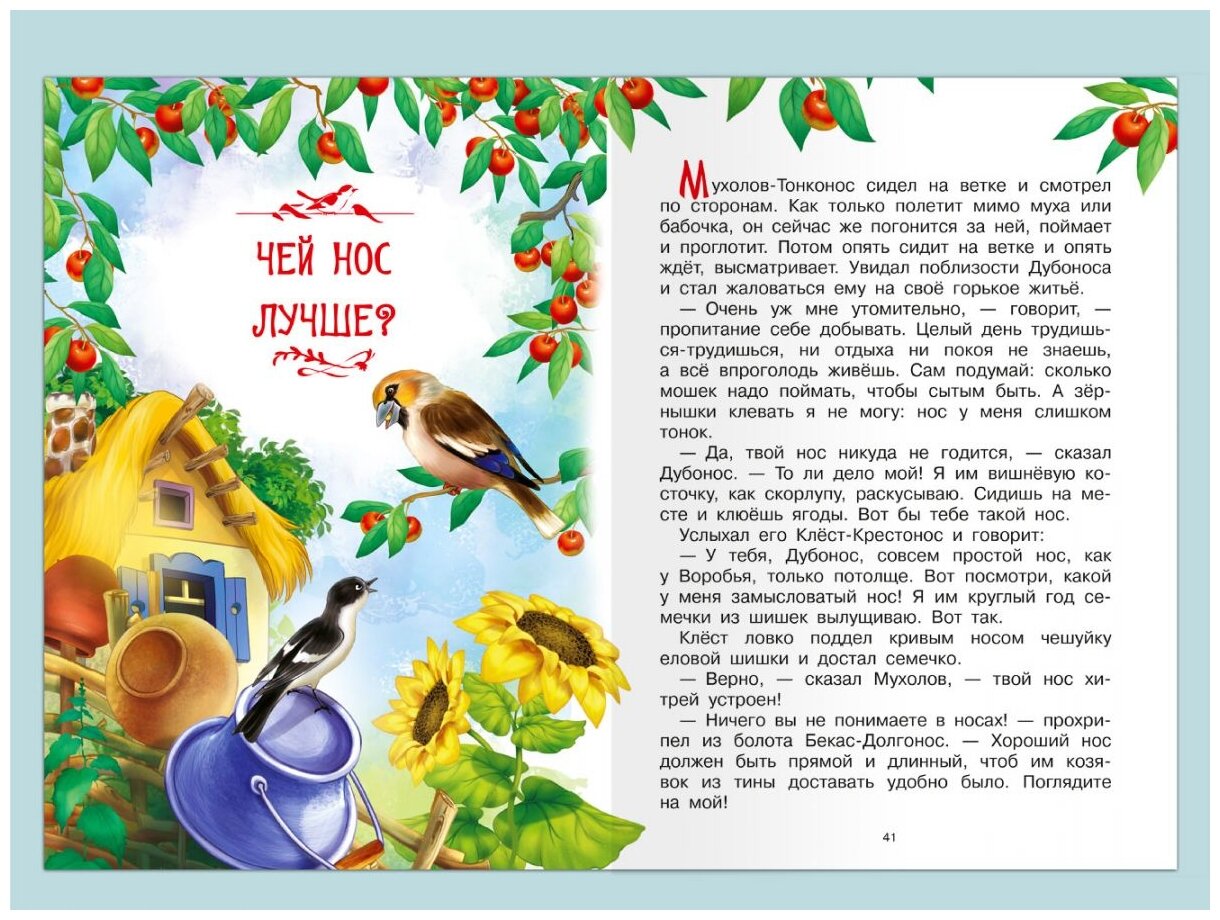 ЧЕЙ НОС ЛУЧШЕ?

Мухолов-Тонконос сидел на ветке и смотрел по сторонам. Как только полетит мимо муха или бабочка, он сейчас же погонится за ней, поймает и проглотит. Потом опять сидит на ветке и опять ждёт, высматривает. Увидал поблизости Дубоноса и стал жаловаться ему на своё горькое житьё.

— Очень уж мне утомительно, — говорит, — пропитание себе добывать. Целый день трудишься-трудишься, ни отдыха ни покоя не знаешь, а всё впроголодь живёшь. Сам подумай: сколько мошек надо поймать, чтобы сытым быть. А зёрнышки клевать я не могу: нос у меня слишком тонок.

— Да, твой нос никуда не годится, — сказал Дубонос. — То ли дело мой! Я им вишнёвую косточку, как скорлупу, раскусываю. Сидишь на месте и клюёшь ягоды. Вот бы тебе такой нос.

Услыхал его Клёст-Крестонос и говорит:

— У тебя, Дубонос, совсем простой нос, как у Воробья, только потолще. Вот посмотри, какой у меня замысловатый нос! Я им круглый год семечки из шишек вылущиваю. Вот так.

Клёст ловко поддел кривым носом чешуйку еловой шишки и достал семечко.

— Верно, — сказал Мухолов, — твой нос хитрей устроен!

— Ничего вы не понимаете в носах! — прохрипел из болота Бекас-Долгонос. — Хороший нос должен быть прямой и длинный, чтоб им козявок из тины доставать удобно было. Поглядите на мой!

41